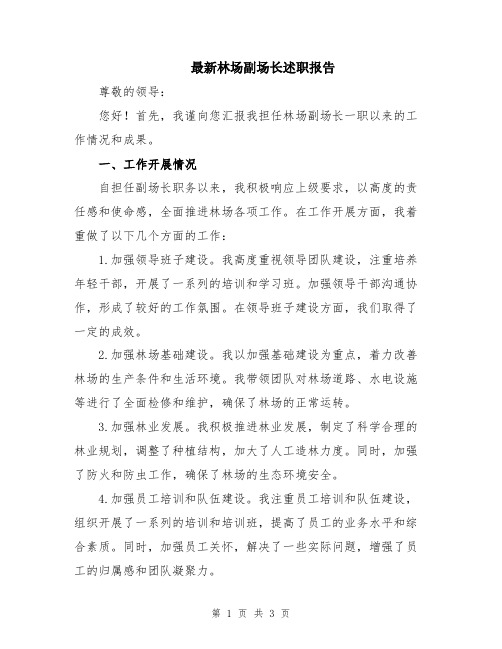 最新林场副场长述职报告

尊敬的领导：

您好！首先，我谨向您汇报我担任林场副场长一职以来的工作情况和成果。

一、工作开展情况

自担任副场长职务以来，我积极响应上级要求，以高度的责任感和使命感，全面推进林场各项工作。在工作开展方面，我着重做了以下几个方面的工作：

1.加强领导班子建设。我高度重视领导团队建设，注重培养年轻干部，开展了一系列的培训和学习班。加强领导干部沟通协作，形成了较好的工作氛围。在领导班子建设方面，我们取得了一定的成效。

2.加强林场基础建设。我以加强基础建设为重点，着力改善林场的生产条件和生活环境。我带领团队对林场道路、水电设施等进行了全面检修和维护，确保了林场的正常运转。

3.加强林业发展。我积极推进林业发展，制定了科学合理的林业规划，调整了种植结构，加大了人工造林力度。同时，加强了防火和防虫工作，确保了林场的生态环境安全。

4.加强员工培训和队伍建设。我注重员工培训和队伍建设，组织开展了一系列的培训和培训班，提高了员工的业务水平和综合素质。同时，加强员工关怀，解决了一些实际问题，增强了员工的归属感和团队凝聚力。

第 1 页 共 3 页